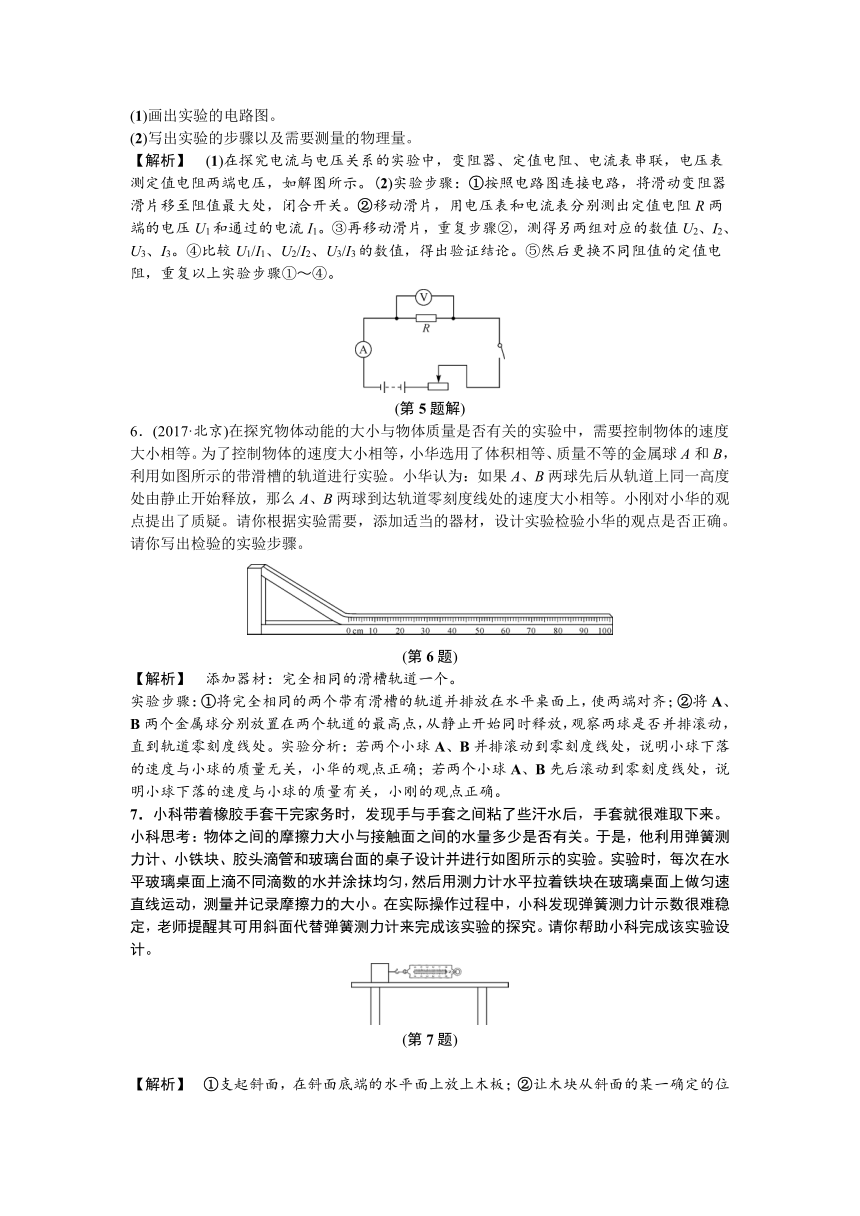 (1)画出实验的电路图。
(2)写出实验的步骤以及需要测量的物理量。
【解析】 (1)在探究电流与电压关系的实验中，变阻器、定值电阻、电流表串联，电压表测定值电阻两端电压，如解图所示。(2)实验步骤：①按照电路图连接电路，将滑动变阻器滑片移至阻值最大处，闭合开关。②移动滑片，用电压表和电流表分别测出定值电阻 $R$ 两端的电压 $U_1$ 和通过的电流 $I_1$。③再移动滑片，重复步骤②，测得另两组对应的数值 $U_2$、$I_2$、$U_3$、$I_3$。④比较 $U_1/I_1$、$U_2/I_2$、$U_3/I_3$ 的数值，得出验证结论。⑤然后更换不同阻值的定值电阻，重复以上实验步骤①～④。

V
R
A

(第 5 题解)

6．(2017·北京)在探究物体动能的大小与物体质量是否有关的实验中，需要控制物体的速度大小相等。为了控制物体的速度大小相等，小华选用了体积相等、质量不等的金属球 $A$ 和 $B$，利用如图所示的带滑槽的轨道进行实验。小华认为：如果 $A$、$B$ 两球先后从轨道上同一高度处由静止开始释放，那么 $A$、$B$ 两球到达轨道零刻度线处的速度大小相等。小刚对小华的观点提出了质疑。请你根据实验需要，添加适当的器材，设计实验检验小华的观点是否正确。请你写出检验的实验步骤。

0 cm 10 20 30 40 50 60 70 80 90 100

(第 6 题)

【解析】 添加器材：完全相同的滑槽轨道一个。
实验步骤：①将完全相同的两个带有滑槽的轨道并排放在水平桌面上，使两端对齐；②将 A、B 两个金属球分别放置在两个轨道的最高点，从静止开始同时释放，观察两球是否并排滚动，直到轨道零刻度线处。实验分析：若两个小球 A、B 并排滚动到零刻度线处，说明小球下落的速度与小球的质量无关，小华的观点正确；若两个小球 A、B 先后滚动到零刻度线处，说明小球下落的速度与小球的质量有关，小刚的观点正确。
7．小科带着橡胶手套干完家务时，发现手与手套之间粘了些汗水后，手套就很难取下来。小科思考：物体之间的摩擦力大小与接触面之间的水量多少是否有关。于是，他利用弹簧测力计、小铁块、胶头滴管和玻璃台面的桌子设计并进行如图所示的实验。实验时，每次在水平玻璃桌面上滴不同滴数的水并涂抹均匀，然后用测力计水平拉着铁块在玻璃桌面上做匀速直线运动，测量并记录摩擦力的大小。在实际操作过程中，小科发现弹簧测力计示数很难稳定，老师提醒其可用斜面代替弹簧测力计来完成该实验的探究。请你帮助小科完成该实验设计。

(第 7 题)

【解析】 ①支起斜面，在斜面底端的水平面上放上木板；②让木块从斜面的某一确定的位